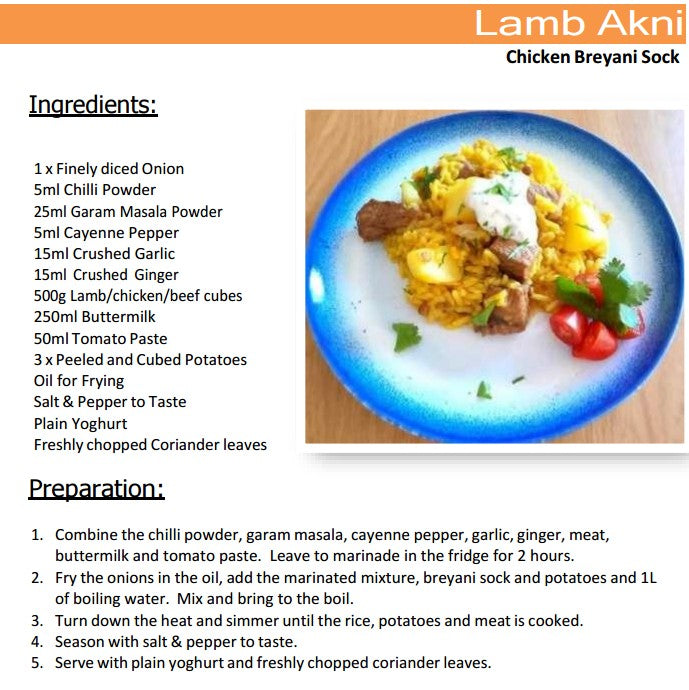 Lamb Akni
Chicken Breyani Sock

Ingredients:

1 x Finely diced Onion
5ml Chilli Powder
25ml Garam Masala Powder
5ml Cayenne Pepper
15ml Crushed Garlic
15ml Crushed Ginger
500g Lamb/chicken/beef cubes
250ml Buttermilk
50ml Tomato Paste
3 x Peeled and Cubed Potatoes
Oil for Frying
Salt & Pepper to Taste
Plain Yoghurt
Freshly chopped Coriander leaves

Preparation:

1. Combine the chilli powder, garam masala, cayenne pepper, garlic, ginger, meat, buttermilk and tomato paste. Leave to marinade in the fridge for 2 hours.
2. Fry the onions in the oil, add the marinated mixture, breyani sock and potatoes and 1L of boiling water. Mix and bring to the boil.
3. Turn down the heat and simmer until the rice, potatoes and meat is cooked.
4. Season with salt & pepper to taste.
5. Serve with plain yoghurt and freshly chopped coriander leaves.